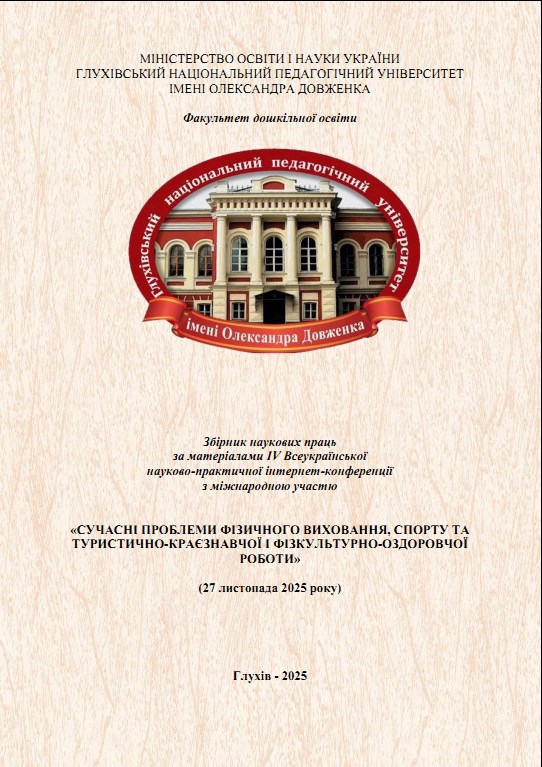 МІНІСТЕРСТВО ОСВІТИ І НАУКИ УКРАЇНИ
ГЛУХІВСЬКИЙ НАЦІОНАЛЬНИЙ ПЕДАГОГІЧНИЙ УНІВЕРСИТЕТ
ІМЕНІ ОЛЕКСАНДРА ДОВЖЕНКА

Факультет дошкільної освіти

Глухівський національний педагогічний університет
імені Олександра Довженка

Збірник наукових праць
за матеріалами IV Всеукраїнської
науково-практичної інтернет-конференції
з міжнародною участю

«СУЧАСНІ ПРОБЛЕМИ ФІЗИЧНОГО ВИХОВАННЯ, СПОРТУ ТА ТУРИСТИЧНО-КРАЄЗНАВЧОЇ І ФІЗКУЛЬТУРНО-ОЗДОРОВЧОЇ РОБОТИ»

(27 листопада 2025 року)

Глухів - 2025